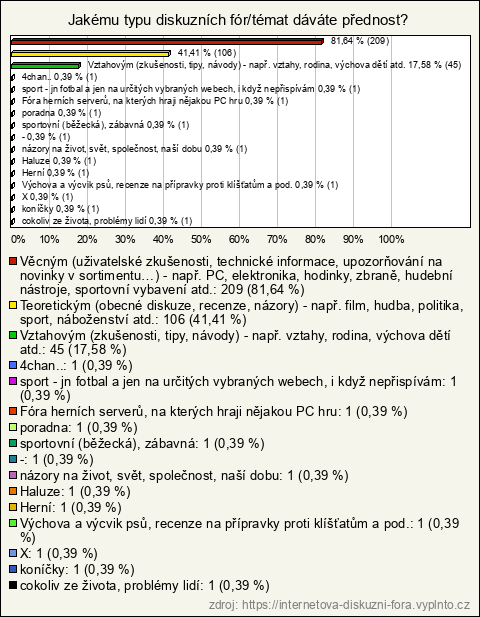 Jakému typu diskuzních fór/témat dáváte přednost?

81,64 % (209)
41,41 % (106)
Vztahovým (zkušenosti, tipy, návody) - např. vztahy, rodina, výchova dětí atd. 17,58 % (45)
4chan.. 0,39 % (1)
sport - jn fotbal a jen na určitých vybraných webech, i když nepřispívám 0,39 % (1)
Fóra herních serverů, na kterých hraji nějakou PC hru 0,39 % (1)
poradna 0,39 % (1)
sportovní (běžecká), zábavná 0,39 % (1)
- 0,39 % (1)
názory na život, svět, společnost, naší dobu 0,39 % (1)
Haluze 0,39 % (1)
Herní 0,39 % (1)
Výchova a výcvik psů, recenze na přípravky proti klíšťatům a pod. 0,39 % (1)
X 0,39 % (1)
koníčky 0,39 % (1)
cokoliv ze života, problémy lidí 0,39 % (1)

0% 10% 20% 30% 40% 50% 60% 70% 80% 90% 100%

Věcným (uživatelské zkušenosti, technické informace, upozorňování na novinky v sortimentu…) - např. PC, elektronika, hodinky, zbraně, hudební nástroje, sportovní vybavení atd.: 209 (81,64 %)
Teoretickým (obecné diskuze, recenze, názory) - např. film, hudba, politika, sport, náboženství atd.: 106 (41,41 %)
Vztahovým (zkušenosti, tipy, návody) - např. vztahy, rodina, výchova dětí atd.: 45 (17,58 %)
4chan..: 1 (0,39 %)
sport - jn fotbal a jen na určitých vybraných webech, i když nepřispívám: 1 (0,39 %)
Fóra herních serverů, na kterých hraji nějakou PC hru: 1 (0,39 %)
poradna: 1 (0,39 %)
sportovní (běžecká), zábavná: 1 (0,39 %)
-: 1 (0,39 %)
názory na život, svět, společnost, naší dobu: 1 (0,39 %)
Haluze: 1 (0,39 %)
Herní: 1 (0,39 %)
Výchova a výcvik psů, recenze na přípravky proti klíšťatům a pod.: 1 (0,39 %)
X: 1 (0,39 %)
koníčky: 1 (0,39 %)
cokoliv ze života, problémy lidí: 1 (0,39 %)

zdroj: https://internetova-diskuzni-fora.vyplnto.cz